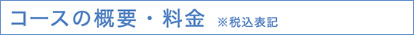 コースの概要・料金 ※税込表記